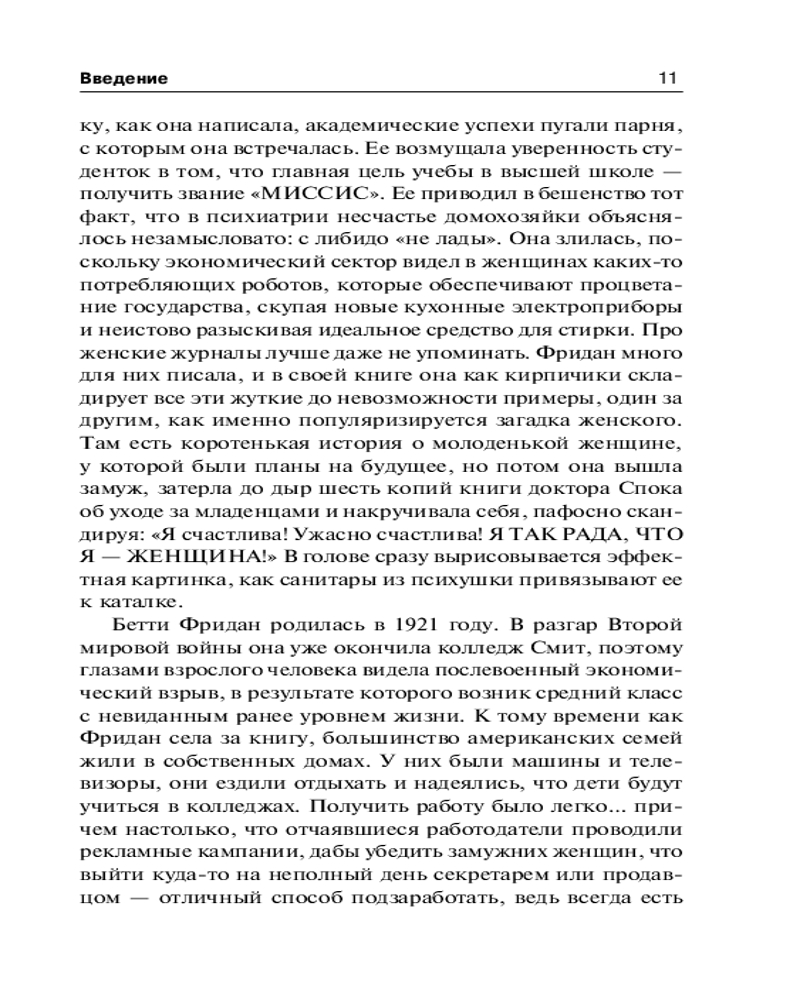 Введение 11

ку, как она написала, академические успехи пугали парня, с которым она встречалась. Ее возмущала уверенность студенток в том, что главная цель учебы в высшей школе — получить звание «МИССИС». Ее приводил в бешенство тот факт, что в психиатрии несчастье домохозяйки объяснялось незамысловато: с либидо «не лады». Она злилась, поскольку экономический сектор видел в женщинах каких-то потребляющих роботов, которые обеспечивают процветание государства, скупая новые кухонные электроприборы и неистово разыскивая идеальное средство для стирки. Про женские журналы лучше даже не упоминать. Фридан много для них писала, и в своей книге она как кирпичики складирует все эти жуткие до невозможности примеры, один за другим, как именно популяризируется загадка женского. Там есть коротенькая история о молоденькой женщине, у которой были планы на будущее, но потом она вышла замуж, затерла до дыр шесть копий книги доктора Спока об уходе за младенцами и накручивала себя, пафосно скандируя: «Я счастлива! Ужасно счастлива! Я ТАК РАДА, ЧТО Я — ЖЕНЩИНА!» В голове сразу вырисовывается эффектная картинка, как санитары из психушки привязывают ее к каталке.

Бетти Фридан родилась в 1921 году. В разгар Второй мировой войны она уже окончила колледж Смит, поэтому глазами взрослого человека видела послевоенный экономический взрыв, в результате которого возник средний класс с невиданным ранее уровнем жизни. К тому времени как Фридан села за книгу, большинство американских семей жили в собственных домах. У них были машины и телевизоры, они ездили отдыхать и надеялись, что дети будут учиться в колледжах. Получить работу было легко... причем настолько, что отчаявшиеся работодатели проводили рекламные кампании, дабы убедить замужних женщин, что выйти куда-то на неполный день секретарем или продавцом — отличный способ подзаработать, ведь всегда есть